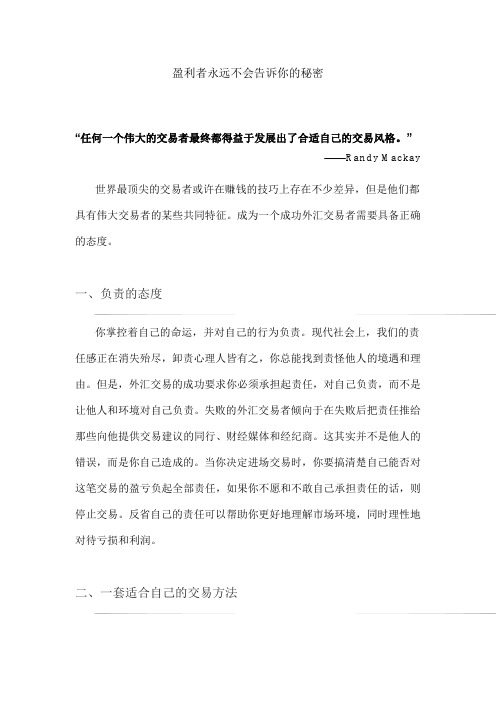 盈利者永远不会告诉你的秘密

“任何一个伟大的交易者最终都得益于发展出了合适自己的交易风格。”
——Randy Mackay

世界最顶尖的交易者或许在赚钱的技巧上存在不少差异，但是他们都具有伟大交易者的某些共同特征。成为一个成功外汇交易者需要具备正确的态度。

一、负责的态度

你掌控着自己的命运，并对自己的行为负责。现代社会上，我们的责任感正在消失殆尽，卸责心理人皆有之，你总能找到责怪他人的境遇和理由。但是，外汇交易的成功要求你必须承担起责任，对自己负责，而不是让他人和环境对自己负责。失败的外汇交易者倾向于在失败后把责任推给那些向他提供交易建议的同行、财经媒体和经纪商。这其实并不是他人的错误，而是你自己造成的。当你决定进场交易时，你要搞清楚自己能否对这笔交易的盈亏负起全部责任，如果你不愿和不敢自己承担责任的话，则停止交易。反省自己的责任可以帮助你更好地理解市场环境，同时理性地对待亏损和利润。

二、一套适合自己的交易方法